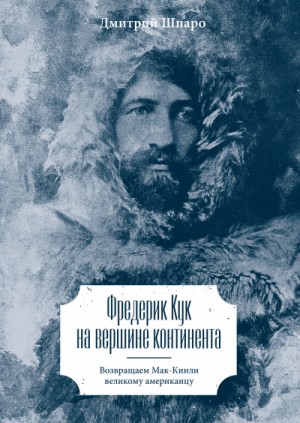 Дмитрий Шпаро

Фредерик Кук на вершине континента

Возвращаем Мак-Кинли великому американцу